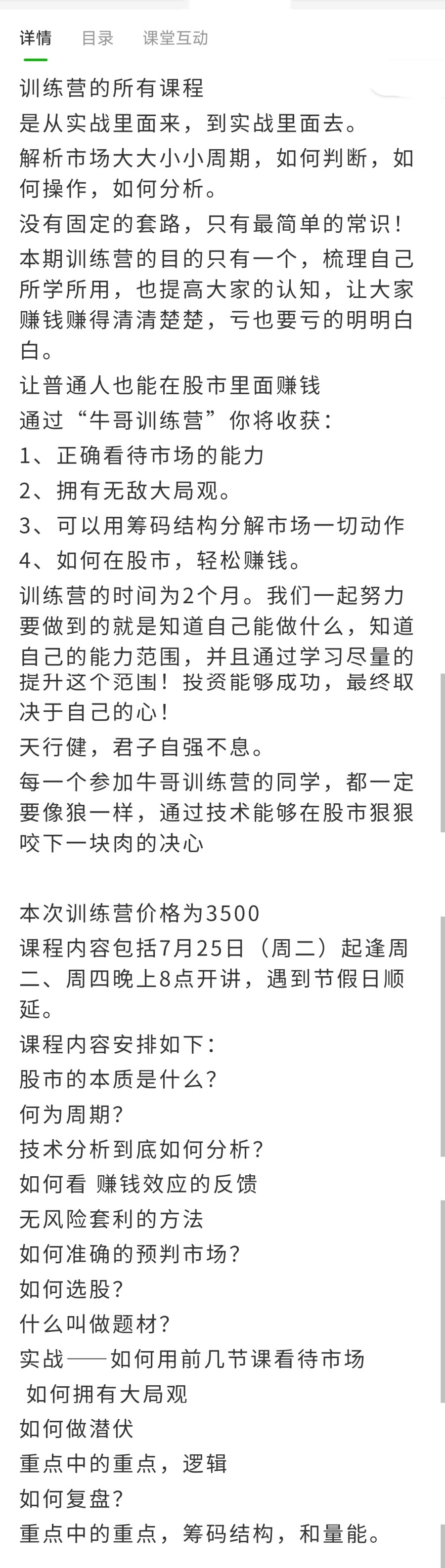 详情　目录　课堂互动

训练营的所有课程
是从实战里面来，到实战里面去。
解析市场大大小小周期，如何判断，如何操作，如何分析。
没有固定的套路，只有最简单的常识！
本期训练营的目的只有一个，梳理自己所学所用，也提高大家的认知，让大家赚钱赚得清清楚楚，亏也要亏的明明白白。
让普通人也能在股市里面赚钱
通过“牛哥训练营”你将收获：
1、正确看待市场的能力
2、拥有无敌大局观。
3、可以用筹码结构分解市场一切动作
4、如何在股市，轻松赚钱。
训练营的时间为2个月。我们一起努力要做到的就是知道自己能做什么，知道自己的能力范围，并且通过学习尽量的提升这个范围！投资能够成功，最终取决于自己的心！
天行健，君子自强不息。
每一个参加牛哥训练营的同学，都一定要像狼一样，通过技术能够在股市狠狠咬下一块肉的决心

本次训练营价格为3500
课程内容包括7月25日（周二）起逢周二、周四晚上8点开讲，遇到节假日顺延。
课程内容安排如下：
股市的本质是什么？
何为周期？
技术分析到底如何分析？
如何看 赚钱效应的反馈
无风险套利的方法
如何准确的预判市场？
如何选股？
什么叫做题材？
实战——如何用前几节课看待市场
如何拥有大局观
如何做潜伏
重点中的重点，逻辑
如何复盘？
重点中的重点，筹码结构，和量能。